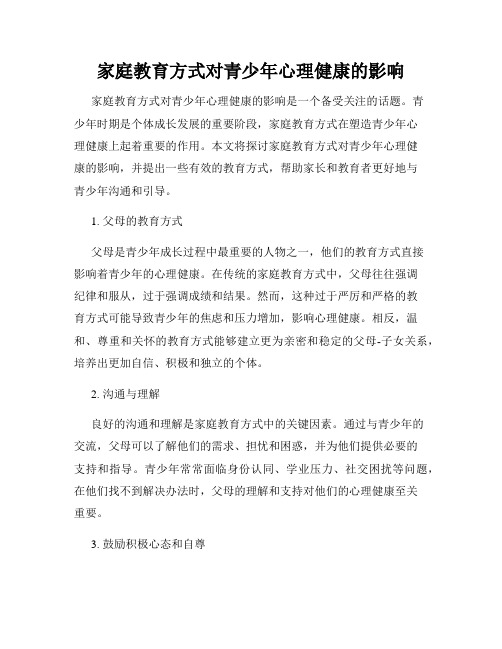 家庭教育方式对青少年心理健康的影响

家庭教育方式对青少年心理健康的影响是一个备受关注的话题。青少年时期是个体成长发展的重要阶段，家庭教育方式在塑造青少年心理健康上起着重要的作用。本文将探讨家庭教育方式对青少年心理健康的影响，并提出一些有效的教育方式，帮助家长和教育者更好地与青少年沟通和引导。

1. 父母的教育方式

父母是青少年成长过程中最重要的人物之一，他们的教育方式直接影响着青少年的心理健康。在传统的家庭教育方式中，父母往往强调纪律和服从，过于强调成绩和结果。然而，这种过于严厉和严格的教育方式可能导致青少年的焦虑和压力增加，影响心理健康。相反，温和、尊重和关怀的教育方式能够建立更为亲密和稳定的父母-子女关系，培养出更加自信、积极和独立的个体。

2. 沟通与理解

良好的沟通和理解是家庭教育方式中的关键因素。通过与青少年的交流，父母可以了解他们的需求、担忧和困惑，并为他们提供必要的支持和指导。青少年常常面临身份认同、学业压力、社交困扰等问题，在他们找不到解决办法时，父母的理解和支持对他们的心理健康至关重要。

3. 鼓励积极心态和自尊